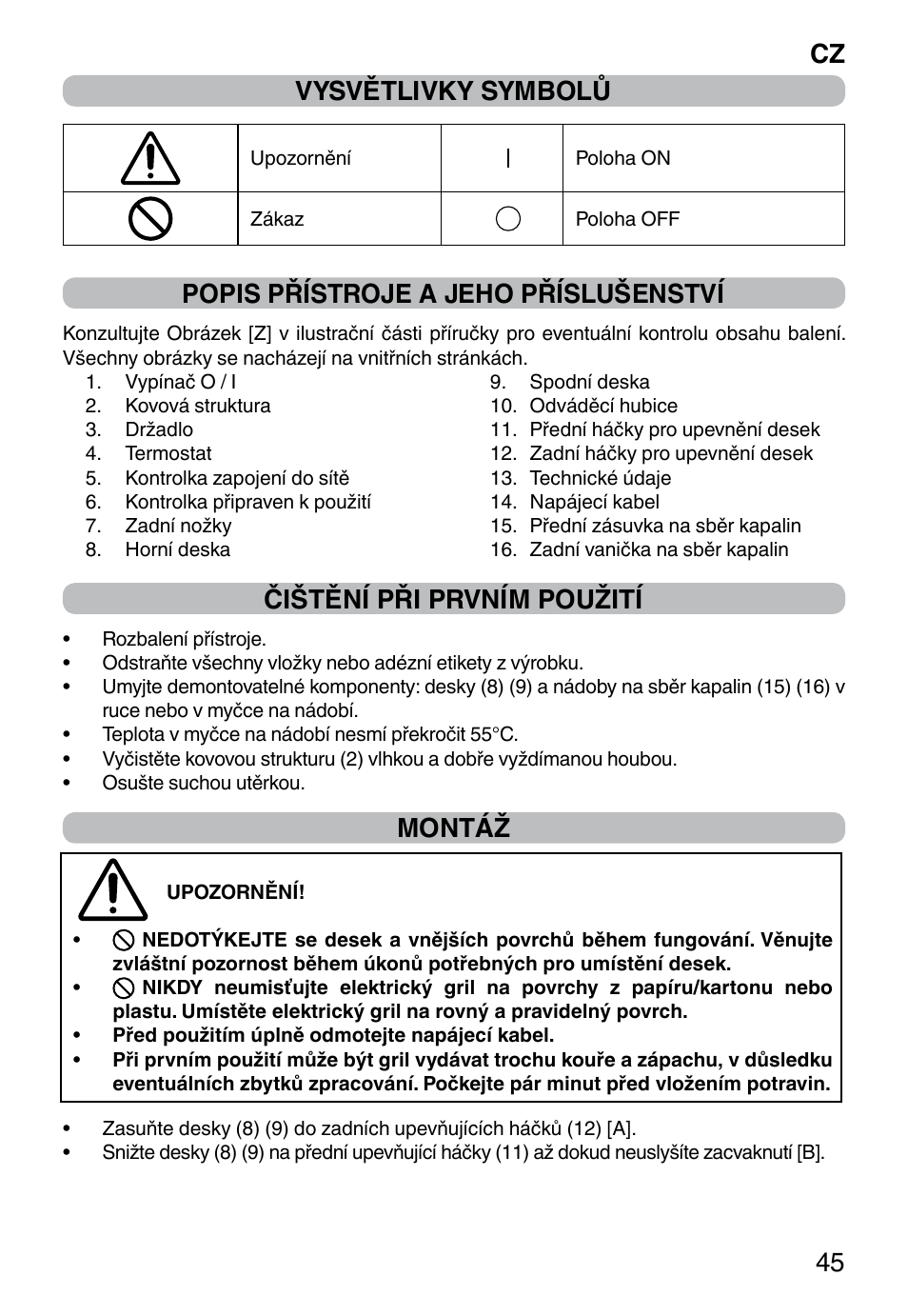 CZ

VYSVĚTLIVKY SYMBOLŮ

| | Upozornění | I | Poloha ON |
|---|---|---|---|
| | Zákaz | | Poloha OFF |

POPIS PŘÍSTROJE A JEHO PŘÍSLUŠENSTVÍ

Konzultujte Obrázek [Z] v ilustrační části příručky pro eventuální kontrolu obsahu balení. Všechny obrázky se nacházejí na vnitřních stránkách.

1. Vypínač O / I
2. Kovová struktura
3. Držadlo
4. Termostat
5. Kontrolka zapojení do sítě
6. Kontrolka připraven k použití
7. Zadní nožky
8. Horní deska

9. Spodní deska
10. Odváděcí hubice
11. Přední háčky pro upevnění desek
12. Zadní háčky pro upevnění desek
13. Technické údaje
14. Napájecí kabel
15. Přední zásuvka na sběr kapalin
16. Zadní vanička na sběr kapalin

ČIŠTĚNÍ PŘI PRVNÍM POUŽITÍ

• Rozbalení přístroje.
• Odstraňte všechny vložky nebo adézní etikety z výrobku.
• Umyjte demontovatelné komponenty: desky (8) (9) a nádoby na sběr kapalin (15) (16) v ruce nebo v myčce na nádobí.
• Teplota v myčce na nádobí nesmí překročit 55°C.
• Vyčistěte kovovou strukturu (2) vlhkou a dobře vyždímanou houbou.
• Osušte suchou utěrkou.

MONTÁŽ

UPOZORNĚNÍ!

• NEDOTÝKEJTE se desek a vnějších povrchů během fungování. Věnujte zvláštní pozornost během úkonů potřebných pro umístění desek.
• NIKDY neumisťujte elektrický gril na povrchy z papíru/kartonu nebo plastu. Umístěte elektrický gril na rovný a pravidelný povrch.
• Před použitím úplně odmotejte napájecí kabel.
• Při prvním použití může být gril vydávat trochu kouře a zápachu, v důsledku eventuálních zbytků zpracování. Počkejte pár minut před vložením potravin.

• Zasuňte desky (8) (9) do zadních upevňujících háčků (12) [A].
• Snižte desky (8) (9) na přední upevňující háčky (11) až dokud neuslyšíte zacvaknutí [B].

45